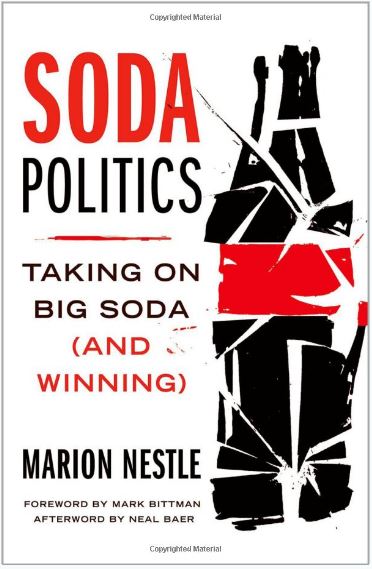 Copyrighted Material

SODA
POLITICS

TAKING ON BIG SODA (AND WINNING)

MARION NESTLE

FOREWORD BY MARK BITTMAN
AFTERWORD BY NEAL BAER

Copyrighted Material